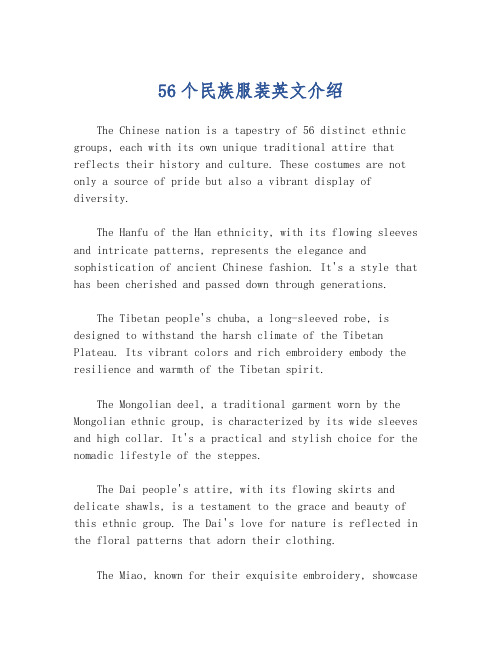 56个民族服装英文介绍

The Chinese nation is a tapestry of 56 distinct ethnic groups, each with its own unique traditional attire that reflects their history and culture. These costumes are not only a source of pride but also a vibrant display of diversity.

The Hanfu of the Han ethnicity, with its flowing sleeves and intricate patterns, represents the elegance and sophistication of ancient Chinese fashion. It's a style that has been cherished and passed down through generations.

The Tibetan people's chuba, a long-sleeved robe, is designed to withstand the harsh climate of the Tibetan Plateau. Its vibrant colors and rich embroidery embody the resilience and warmth of the Tibetan spirit.

The Mongolian deel, a traditional garment worn by the Mongolian ethnic group, is characterized by its wide sleeves and high collar. It's a practical and stylish choice for the nomadic lifestyle of the steppes.

The Dai people's attire, with its flowing skirts and delicate shawls, is a testament to the grace and beauty of this ethnic group. The Dai's love for nature is reflected in the floral patterns that adorn their clothing.

The Miao, known for their exquisite embroidery, showcase